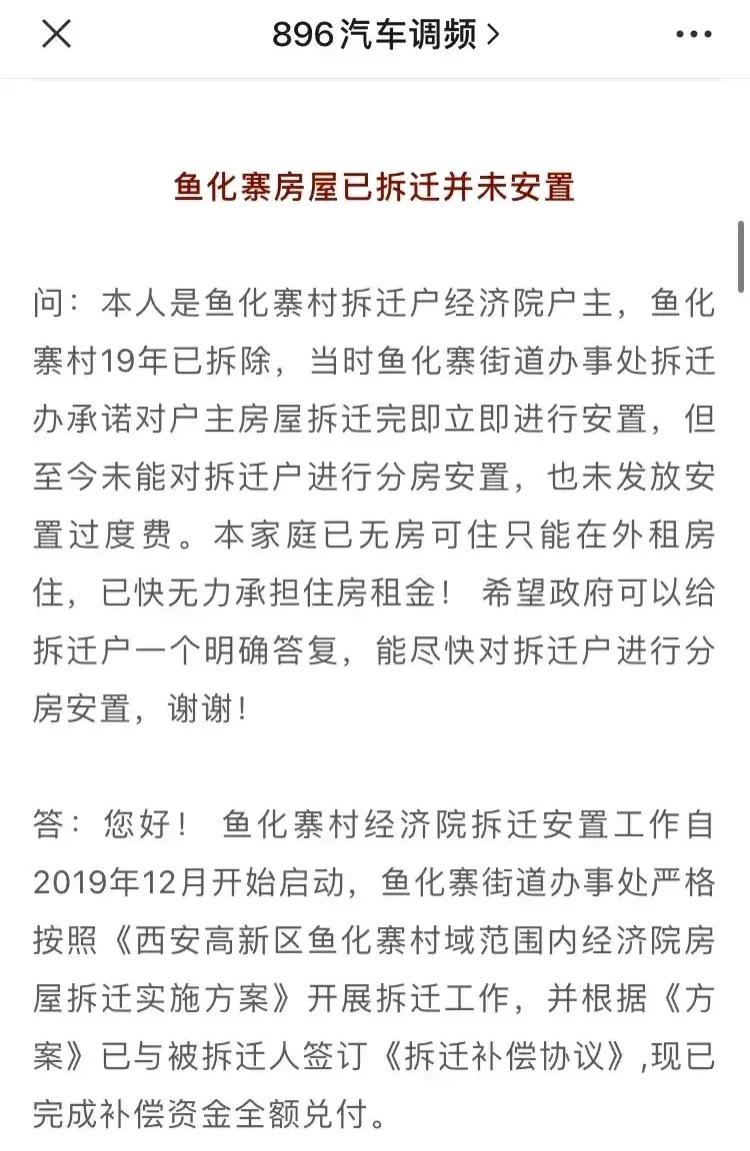 896汽车调频 >

鱼化寨房屋已拆迁并未安置

问：本人是鱼化寨村拆迁户经济院户主，鱼化寨村19年已拆除，当时鱼化寨街道办事处拆迁办承诺对户主房屋拆迁完即立即进行安置，但至今未能对拆迁户进行分房安置，也未发放安置过度费。本家庭已无房可住只能在外租房住，已快无力承担住房租金！ 希望政府可以给拆迁户一个明确答复，能尽快对拆迁户进行分房安置，谢谢！

答：您好！ 鱼化寨村经济院拆迁安置工作自2019年12月开始启动，鱼化寨街道办事处严格按照《西安高新区鱼化寨村域范围内经济院房屋拆迁实施方案》开展拆迁工作，并根据《方案》已与被拆迁人签订《拆迁补偿协议》,现已完成补偿资金全额兑付。